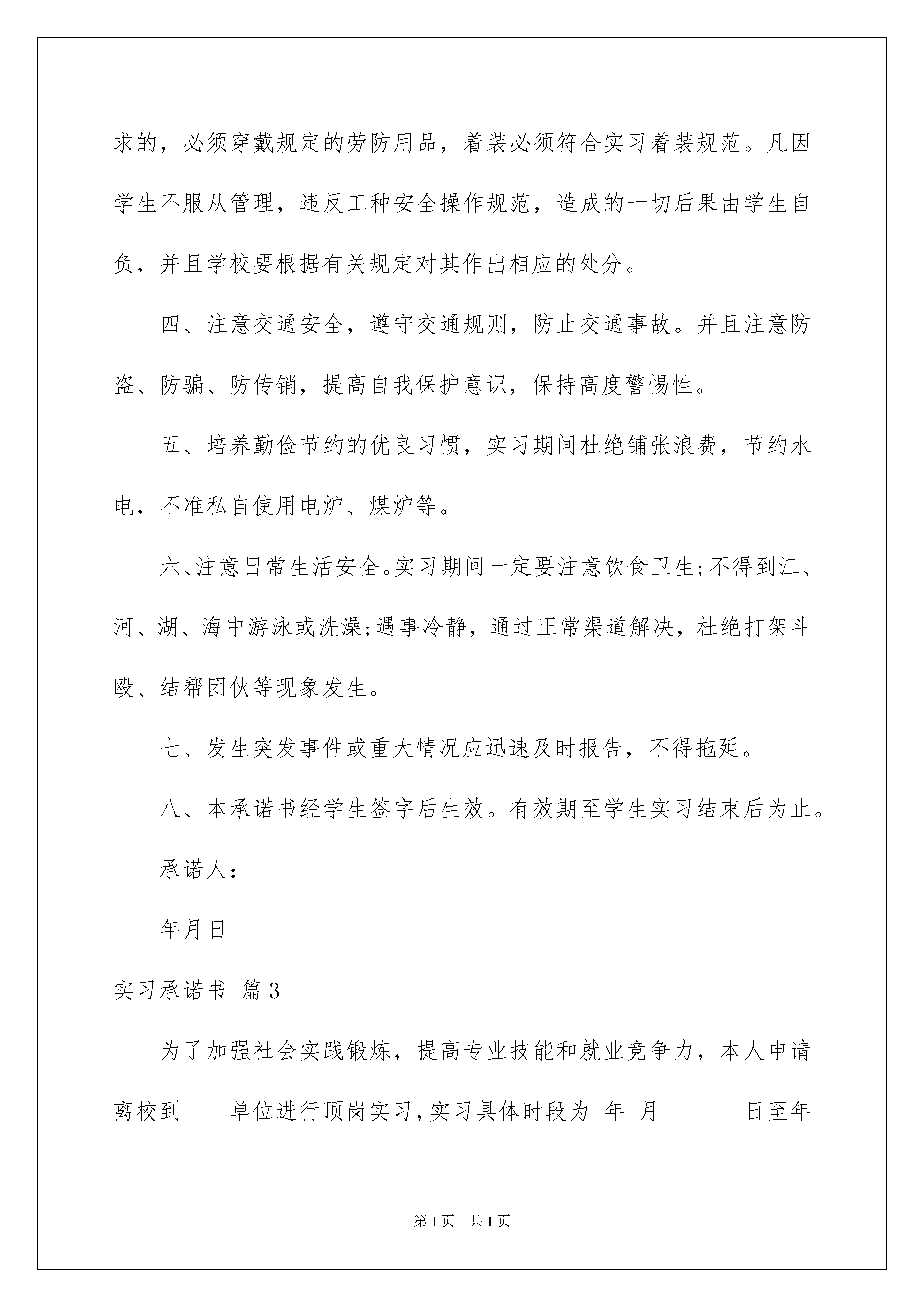 求的，必须穿戴规定的劳防用品，着装必须符合实习着装规范。凡因学生不服从管理，违反工种安全操作规范，造成的一切后果由学生自负，并且学校要根据有关规定对其作出相应的处分。

四、注意交通安全，遵守交通规则，防止交通事故。并且注意防盗、防骗、防传销，提高自我保护意识，保持高度警惕性。

五、培养勤俭节约的优良习惯，实习期间杜绝铺张浪费，节约水电，不准私自使用电炉、煤炉等。

六、注意日常生活安全。实习期间一定要注意饮食卫生;不得到江、河、湖、海中游泳或洗澡;遇事冷静，通过正常渠道解决，杜绝打架斗殴、结帮团伙等现象发生。

七、发生突发事件或重大情况应迅速及时报告，不得拖延。

八、本承诺书经学生签字后生效。有效期至学生实习结束后为止。

承诺人：

年月日

实习承诺书 篇3

为了加强社会实践锻炼，提高专业技能和就业竞争力，本人申请离校到___ 单位进行顶岗实习，实习具体时段为 年 月_______日至年

第1页 共1页